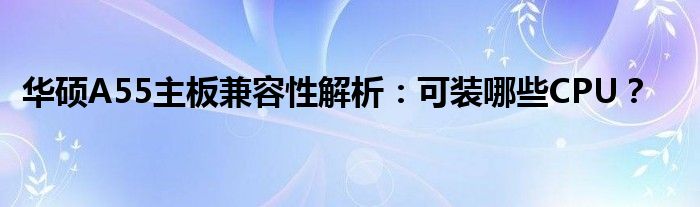 华硕A55主板兼容性解析：可装哪些CPU？